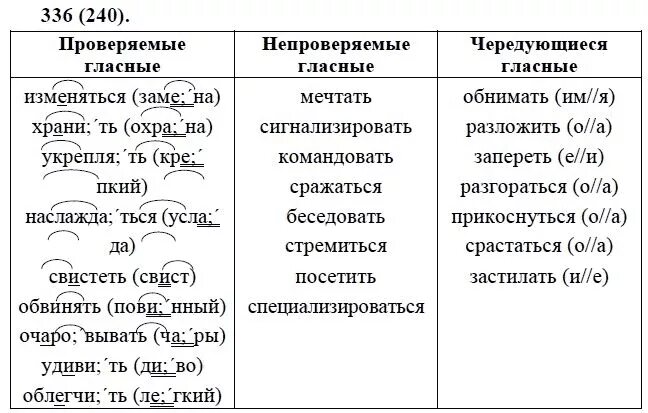 336 (240).

| Проверяемые гласные | Непроверяемые гласные | Чередующиеся гласные |
|---|---|---|
| изменяться (заме;´на) | мечтать | обнимать (им//я) |
| храни;´ть (охра;´на) | сигнализировать | разложить (о//а) |
| укрепля;´ть (кре;´пкий) | командовать | запереть (е//и) |
| наслажда;´ться (усла;´да) | сражаться | разгораться (о//а) |
| свистеть (свист) | беседовать | прикоснуться (о//а) |
| обвинять (пови;´нный) | стремиться | срастаться (о//а) |
| очаро;´вывать (ча;´ры) | посетить | застилать (и//е) |
| удиви;´ть (ди;´во) | специализироваться | |
| облегчи;´ть (ле;´гкий) | | |